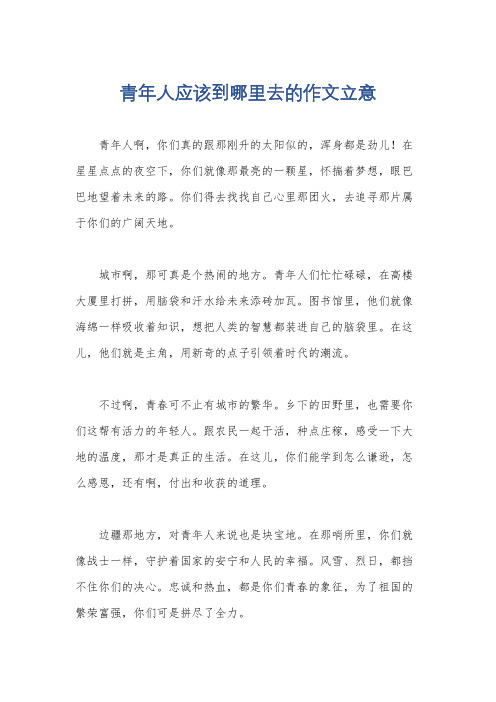 青年人应该到哪里去的作文立意

青年人啊，你们真的跟那刚升的太阳似的，浑身都是劲儿！在星星点点的夜空下，你们就像那最亮的一颗星，怀揣着梦想，眼巴巴地望着未来的路。你们得去找找自己心里那团火，去追寻那片属于你们的广阔天地。

城市啊，那可真是个热闹的地方。青年人们忙忙碌碌，在高楼大厦里打拼，用脑袋和汗水给未来添砖加瓦。图书馆里，他们就像海绵一样吸收着知识，想把人类的智慧都装进自己的脑袋里。在这儿，他们就是主角，用新奇的点子引领着时代的潮流。

不过啊，青春可不止有城市的繁华。乡下的田野里，也需要你们这帮有活力的年轻人。跟农民一起干活，种点庄稼，感受一下大地的温度，那才是真正的生活。在这儿，你们能学到怎么谦逊，怎么感恩，还有啊，付出和收获的道理。

边疆那地方，对青年人来说也是块宝地。在那哨所里，你们就像战士一样，守护着国家的安宁和人民的幸福。风雪、烈日，都挡不住你们的决心。忠诚和热血，都是你们青春的象征，为了祖国的繁荣富强，你们可是拼尽了全力。